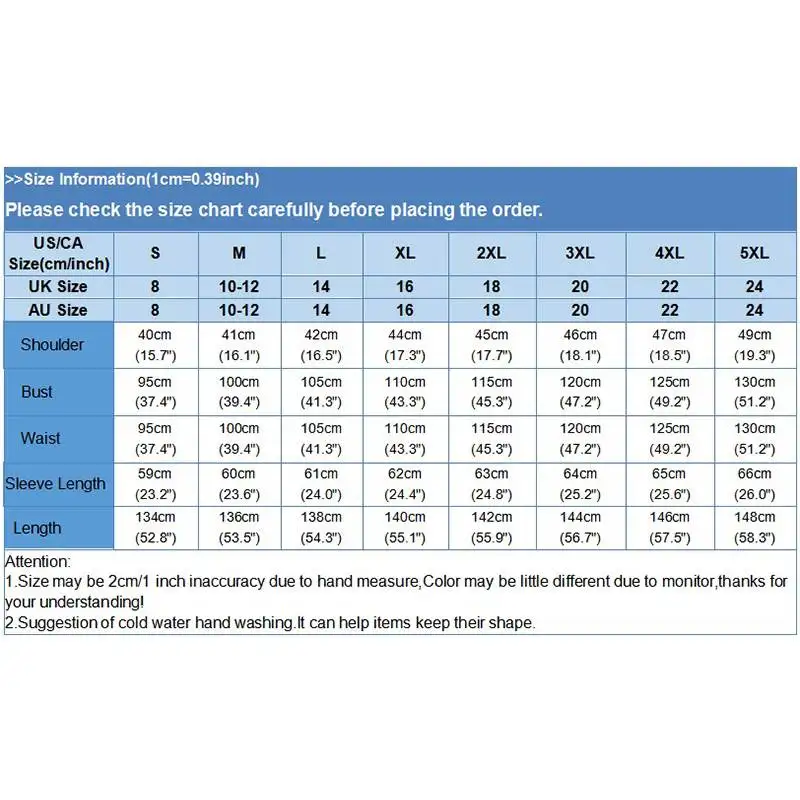 >>Size Information(1cm=0.39inch)

Please check the size chart carefully before placing the order.

| US/CA Size(cm/inch) | S | M | L | XL | 2XL | 3XL | 4XL | 5XL |
|---|---|---|---|---|---|---|---|---|
| UK Size | 8 | 10-12 | 14 | 16 | 18 | 20 | 22 | 24 |
| AU Size | 8 | 10-12 | 14 | 16 | 18 | 20 | 22 | 24 |
| Shoulder | 40cm (15.7") | 41cm (16.1") | 42cm (16.5") | 44cm (17.3") | 45cm (17.7") | 46cm (18.1") | 47cm (18.5") | 49cm (19.3") |
| Bust | 95cm (37.4") | 100cm (39.4") | 105cm (41.3") | 110cm (43.3") | 115cm (45.3") | 120cm (47.2") | 125cm (49.2") | 130cm (51.2") |
| Waist | 95cm (37.4") | 100cm (39.4") | 105cm (41.3") | 110cm (43.3") | 115cm (45.3") | 120cm (47.2") | 125cm (49.2") | 130cm (51.2") |
| Sleeve Length | 59cm (23.2") | 60cm (23.6") | 61cm (24.0") | 62cm (24.4") | 63cm (24.8") | 64cm (25.2") | 65cm (25.6") | 66cm (26.0") |
| Length | 134cm (52.8") | 136cm (53.5") | 138cm (54.3") | 140cm (55.1") | 142cm (55.9") | 144cm (56.7") | 146cm (57.5") | 148cm (58.3") |

Attention:
1.Size may be 2cm/1 inch inaccuracy due to hand measure,Color may be little different due to monitor,thanks for your understanding!
2.Suggestion of cold water hand washing.It can help items keep their shape.